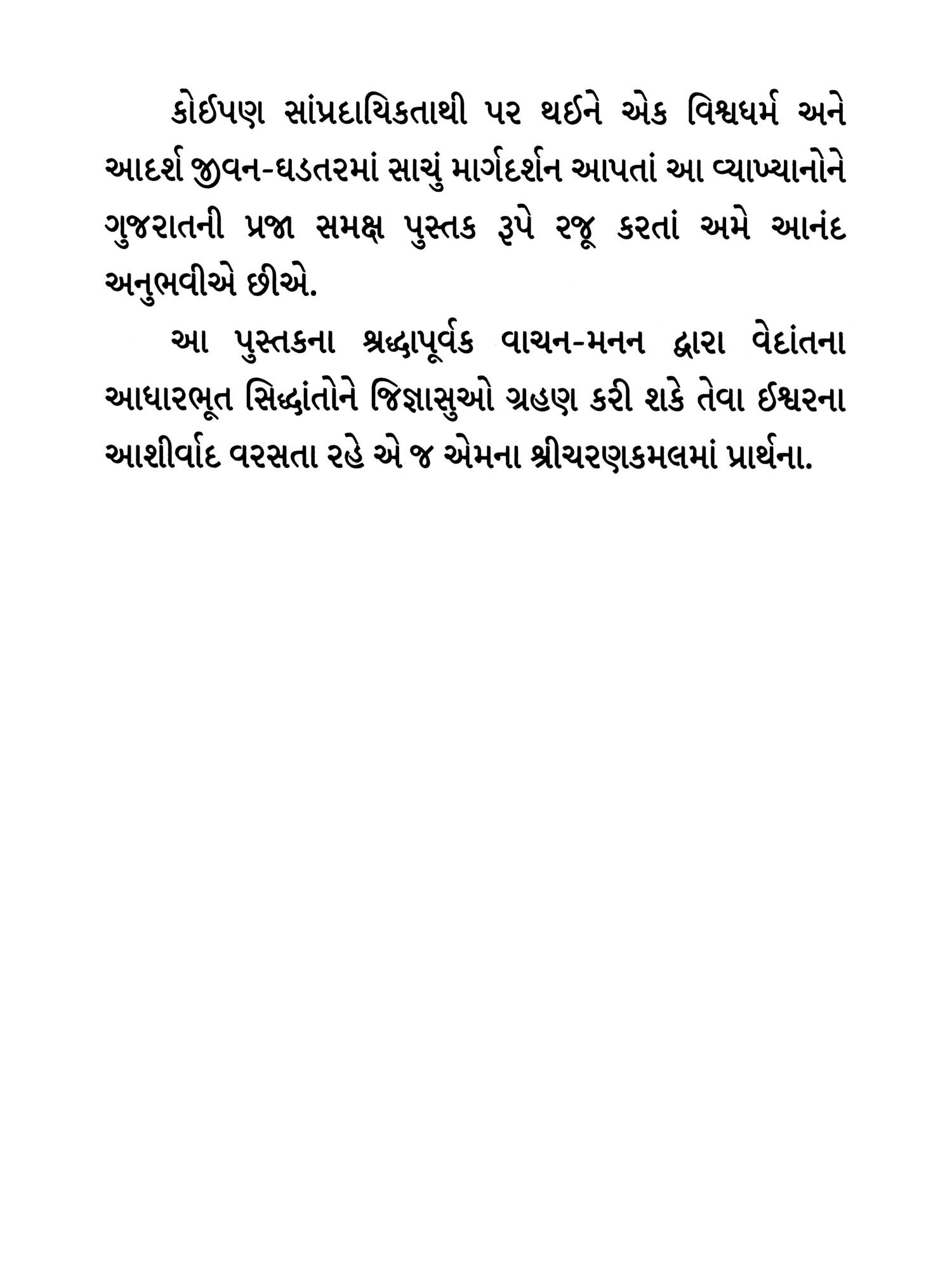 કોઈપણ સાંપ્રદાયિકતાથી પર થઈને એક વિશ્વધર્મ અને આદર્શ જીવન-ઘડતરમાં સાચું માર્ગદર્શન આપતાં આ વ્યાખ્યાનોને ગુજરાતની પ્રજા સમક્ષ પુસ્તક રૂપે રજૂ કરતાં અમે આનંદ અનુભવીએ છીએ.

આ પુસ્તકના શ્રદ્ધાપૂર્વક વાચન-મનન દ્વારા વેદાંતના આધારભૂત સિદ્ધાંતોને જિજ્ઞાસુઓ ગ્રહણ કરી શકે તેવા ઈશ્વરના આશીર્વાદ વરસતા રહે એ જ એમના શ્રીચરણકમલમાં પ્રાર્થના.